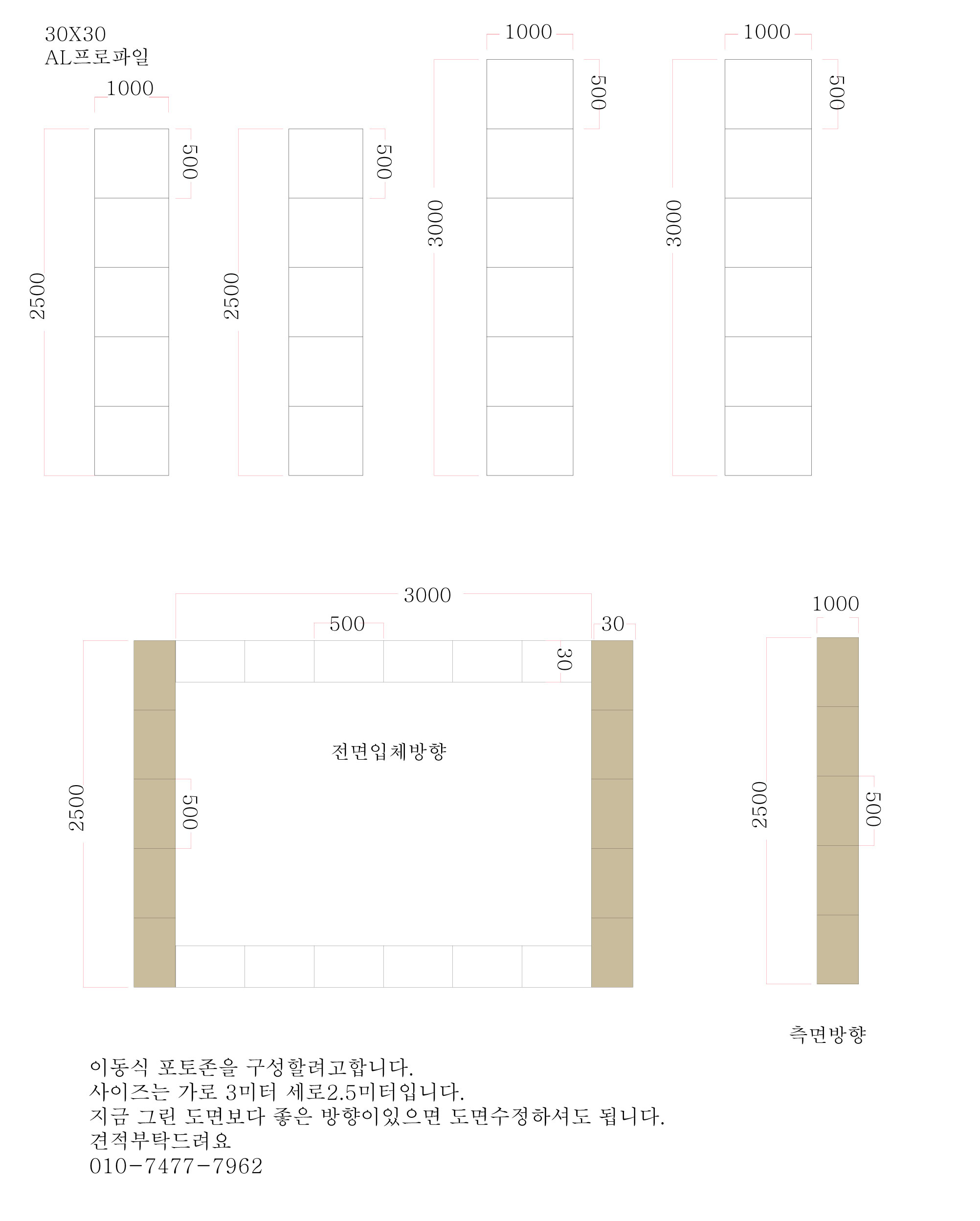 30X30
AL프로파일

1000
500
2500

500
2500

1000
500
3000

1000
500
3000

3000
500
30
30
2500
500
전면입체방향

1000
2500
500
측면방향

이동식 포토존을 구성할려고합니다.
사이즈는 가로 3미터 세로2.5미터입니다.
지금 그린 도면보다 좋은 방향이있으면 도면수정하셔도 됩니다.
견적부탁드려요
010-7477-7962